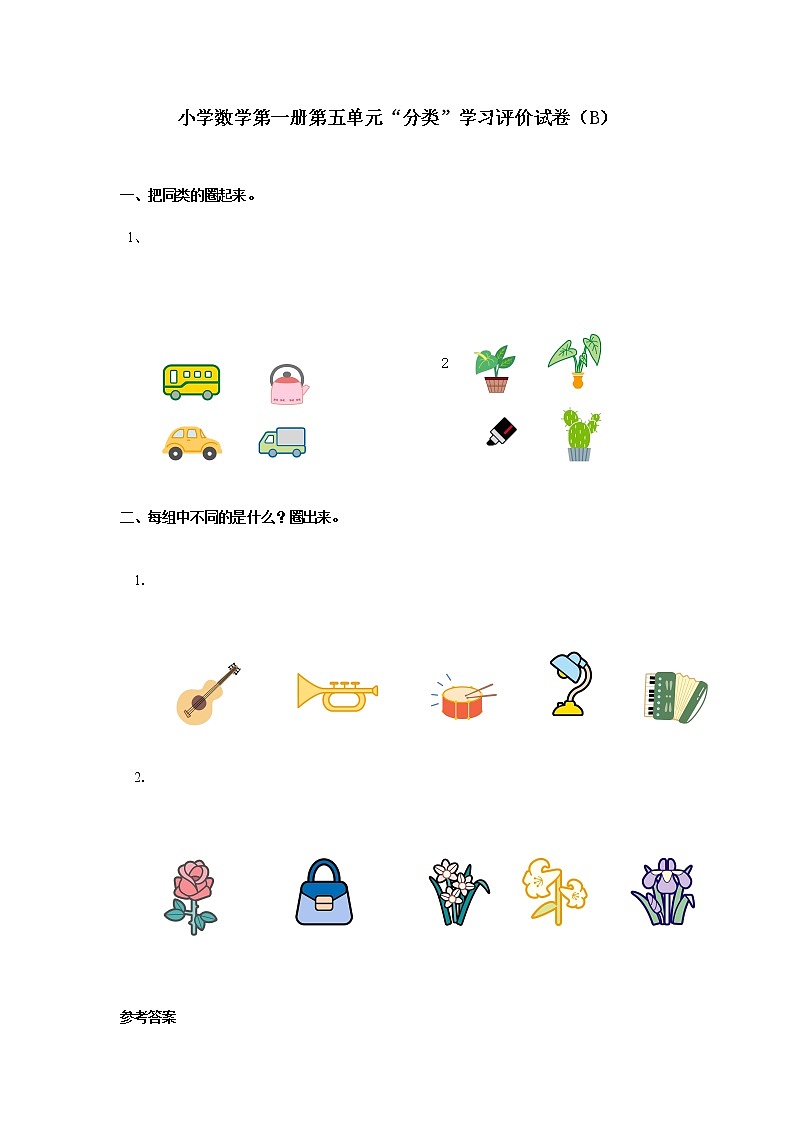 小学数学第一册第五单元“分类”学习评价试卷（B）

一、把同类的圈起来。

1、

2

二、每组中不同的是什么？圈出来。

1.

2.

参考答案